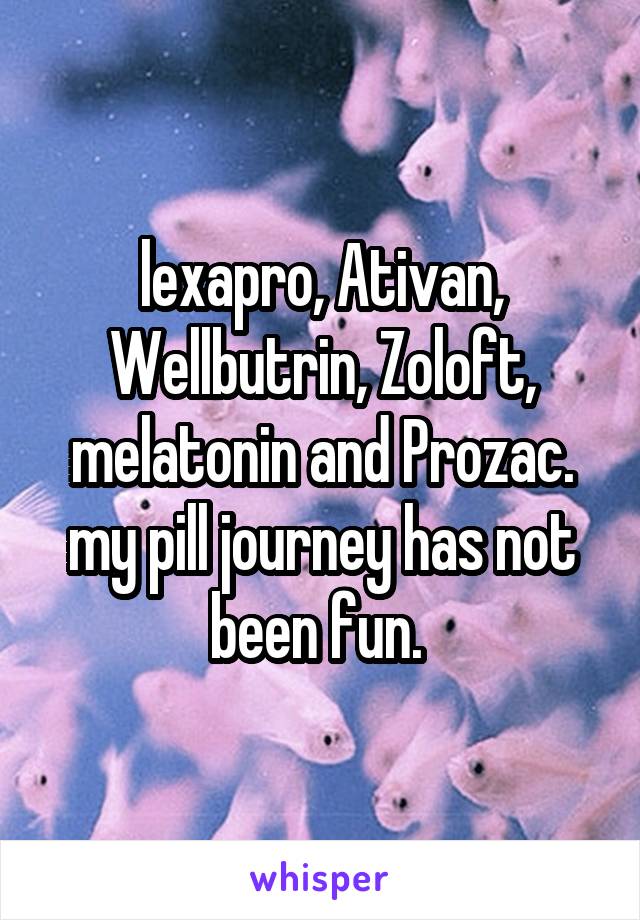 lexapro, Ativan, Wellbutrin, Zoloft, melatonin and Prozac. my pill journey has not been fun.

whisper